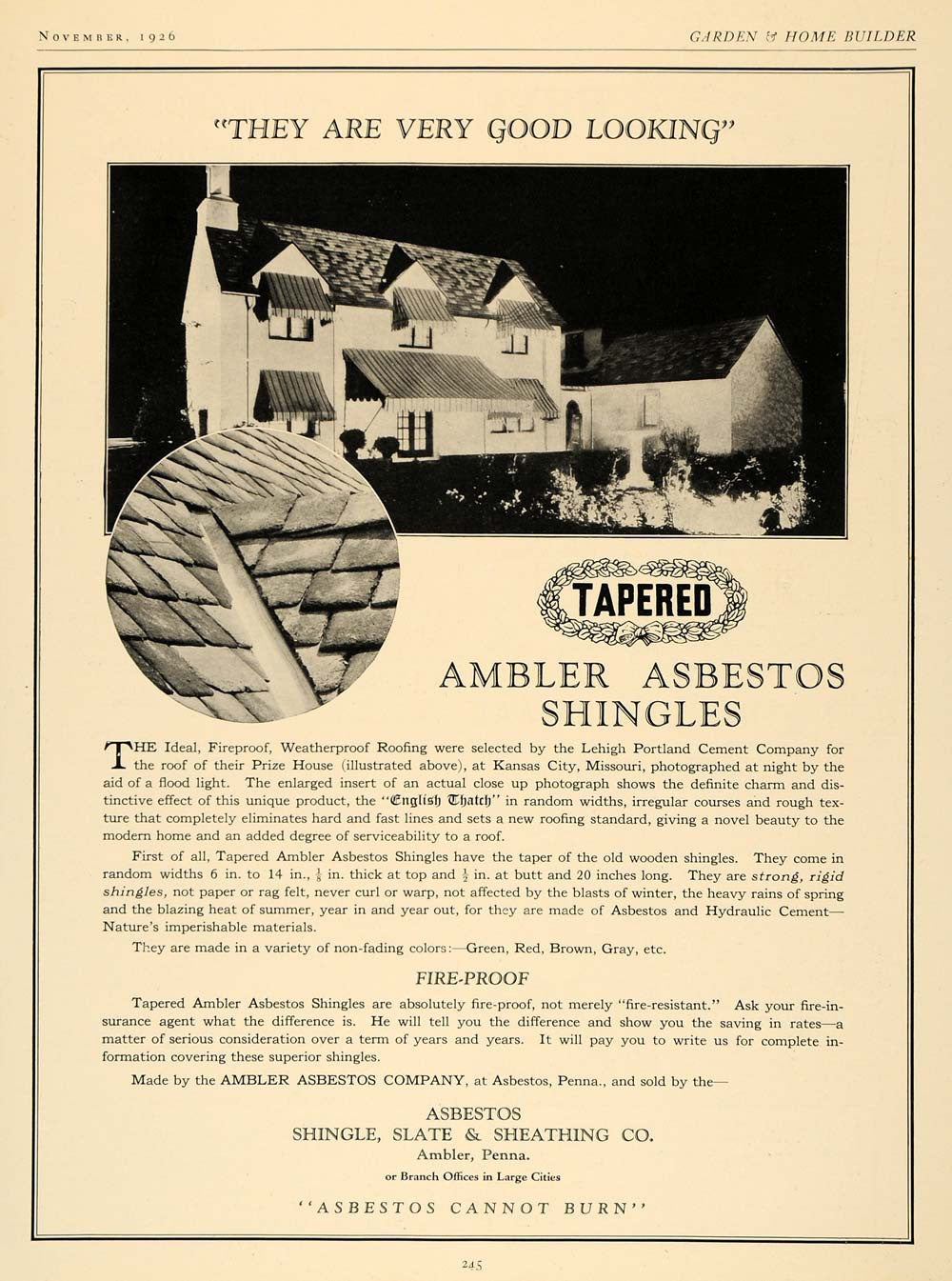 NOVEMBER, 1926

GARDEN & HOME BUILDER

"THEY ARE VERY GOOD LOOKING"

TAPERED

AMBLER ASBESTOS SHINGLES

THE Ideal, Fireproof, Weatherproof Roofing were selected by the Lehigh Portland Cement Company for the roof of their Prize House (illustrated above), at Kansas City, Missouri, photographed at night by the aid of a flood light. The enlarged insert of an actual close up photograph shows the definite charm and distinctive effect of this unique product, the "English Thatch" in random widths, irregular courses and rough texture that completely eliminates hard and fast lines and sets a new roofing standard, giving a novel beauty to the modern home and an added degree of serviceability to a roof.

First of all, Tapered Ambler Asbestos Shingles have the taper of the old wooden shingles. They come in random widths 6 in. to 14 in., $\frac{1}{8}$ in. thick at top and $\frac{1}{2}$ in. at butt and 20 inches long. They are strong, rigid shingles, not paper or rag felt, never curl or warp, not affected by the blasts of winter, the heavy rains of spring and the blazing heat of summer, year in and year out, for they are made of Asbestos and Hydraulic Cement—Nature's imperishable materials.

They are made in a variety of non-fading colors:—Green, Red, Brown, Gray, etc.

FIRE-PROOF

Tapered Ambler Asbestos Shingles are absolutely fire-proof, not merely "fire-resistant." Ask your fire-insurance agent what the difference is. He will tell you the difference and show you the saving in rates—a matter of serious consideration over a term of years and years. It will pay you to write us for complete information covering these superior shingles.

Made by the AMBLER ASBESTOS COMPANY, at Asbestos, Penna., and sold by the—

ASBESTOS
SHINGLE, SLATE & SHEATHING CO.
Ambler, Penna.
or Branch Offices in Large Cities

"ASBESTOS CANNOT BURN"

245